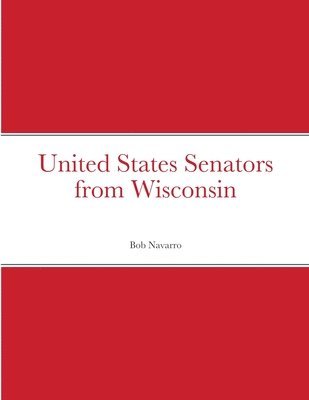 United States Senators from Wisconsin

Bob Navarro